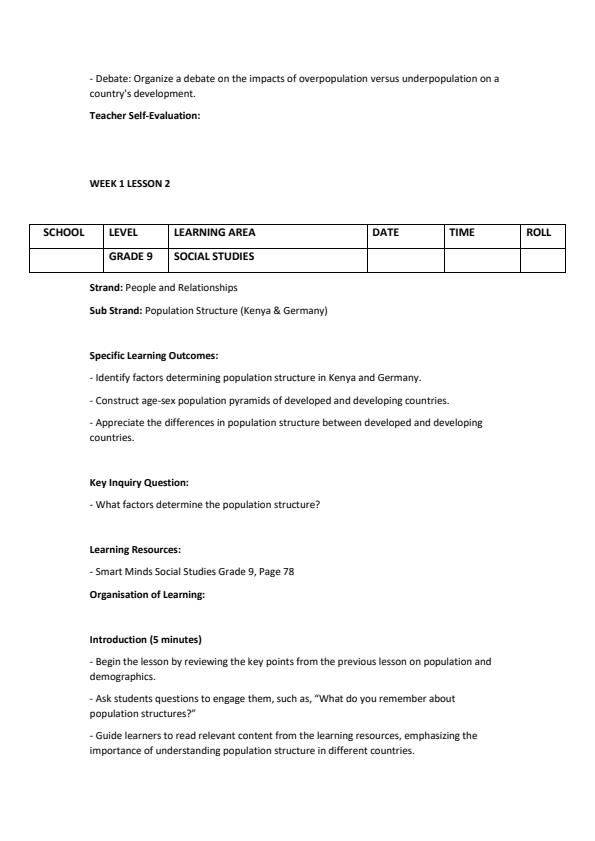 - Debate: Organize a debate on the impacts of overpopulation versus underpopulation on a country's development.

Teacher Self-Evaluation:

WEEK 1 LESSON 2

| SCHOOL | LEVEL | LEARNING AREA | DATE | TIME | ROLL |
|---|---|---|---|---|---|
| | GRADE 9 | SOCIAL STUDIES | | | |

Strand: People and Relationships

Sub Strand: Population Structure (Kenya & Germany)

Specific Learning Outcomes:

- Identify factors determining population structure in Kenya and Germany.

- Construct age-sex population pyramids of developed and developing countries.

- Appreciate the differences in population structure between developed and developing countries.

Key Inquiry Question:

- What factors determine the population structure?

Learning Resources:

- Smart Minds Social Studies Grade 9, Page 78

Organisation of Learning:

Introduction (5 minutes)

- Begin the lesson by reviewing the key points from the previous lesson on population and demographics.

- Ask students questions to engage them, such as, "What do you remember about population structures?"

- Guide learners to read relevant content from the learning resources, emphasizing the importance of understanding population structure in different countries.